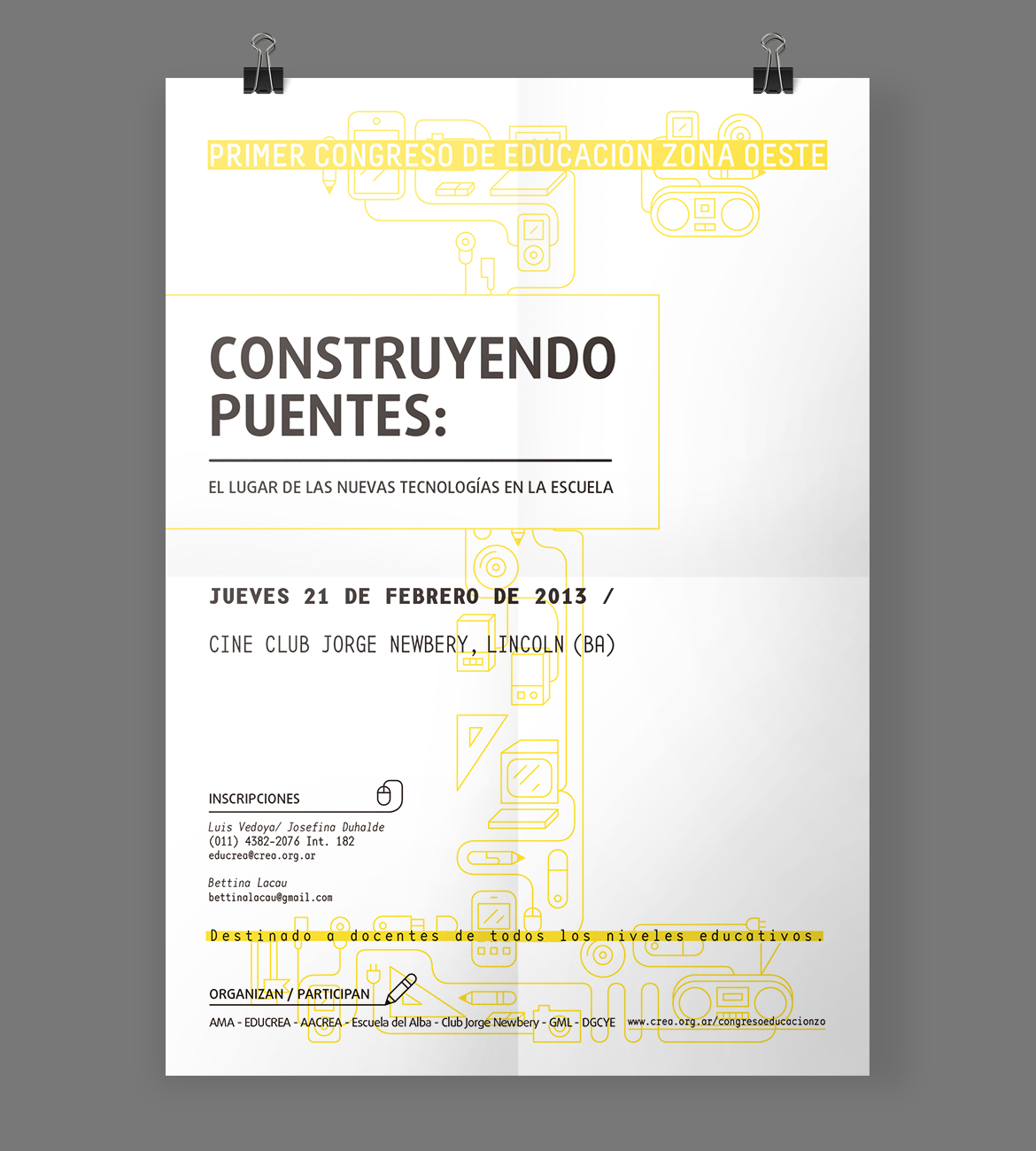 PRIMER CONGRESO DE EDUCACIÓN ZONA OESTE

CONSTRUYENDO PUENTES:

EL LUGAR DE LAS NUEVAS TECNOLOGÍAS EN LA ESCUELA

JUEVES 21 DE FEBRERO DE 2013 /

CINE CLUB JORGE NEWBERY, LINCOLN (BA)

INSCRIPCIONES

Luis Vedoya/ Josefina Duhalde
(011) 4382-2076 Int. 182
educrea@crea.org.ar

Bettina Lacau
bettinalacau@gmail.com

Destinado a docentes de todos los niveles educativos.

ORGANIZAN / PARTICIPAN

AMA - EDUCREA - AACREA - Escuela del Alba - Club Jorge Newbery - GML - DGCYE

www.crea.org.ar/congresoeducacionzo